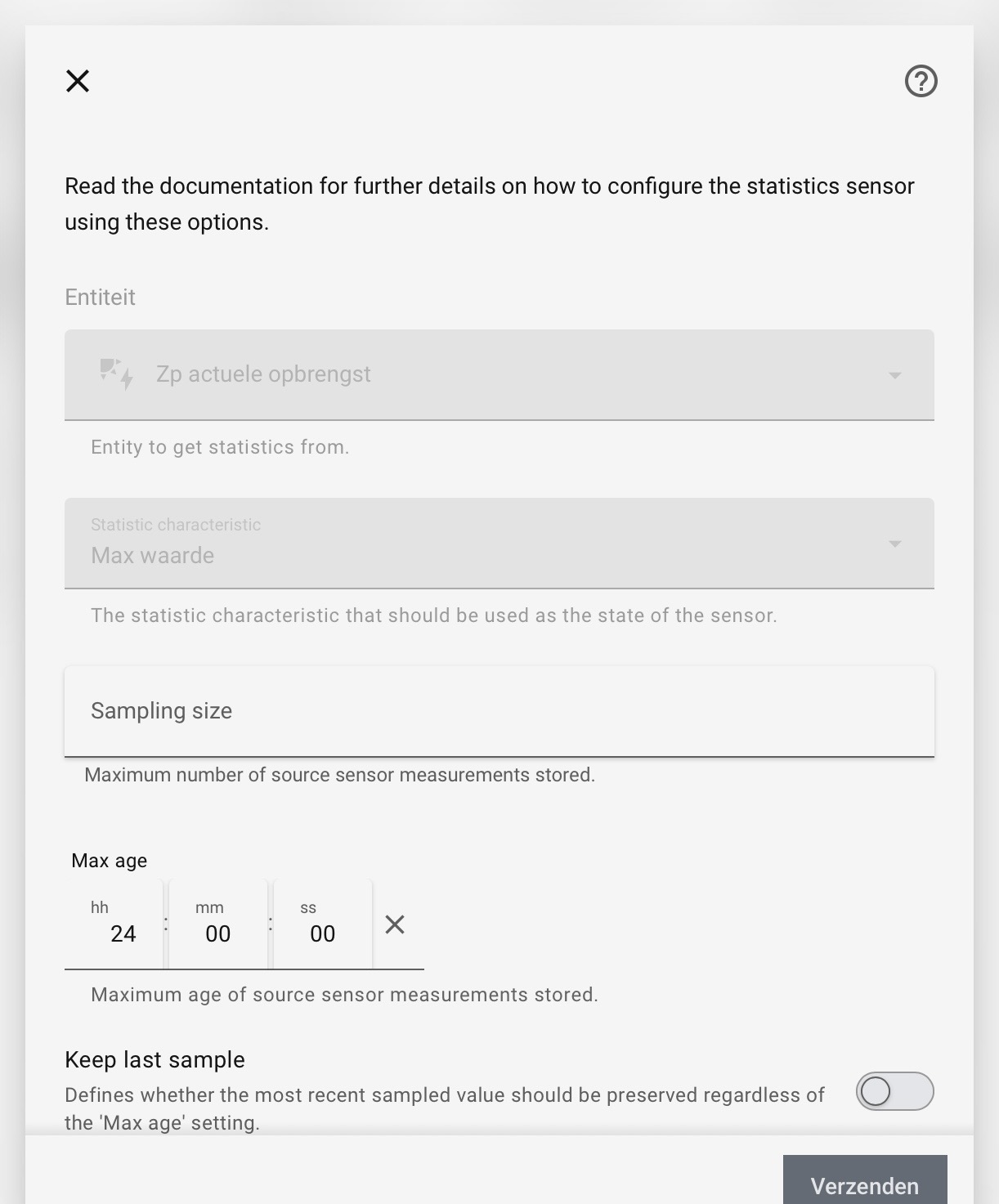 Read the documentation for further details on how to configure the statistics sensor using these options.

Entiteit

Zp actuele opbrengst

Entity to get statistics from.

Statistic characteristic
Max waarde

The statistic characteristic that should be used as the state of the sensor.

Sampling size

Maximum number of source sensor measurements stored.

Max age

hh
24
:
mm
00
:
ss
00

Maximum age of source sensor measurements stored.

Keep last sample

Defines whether the most recent sampled value should be preserved regardless of the 'Max age' setting.

Verzenden